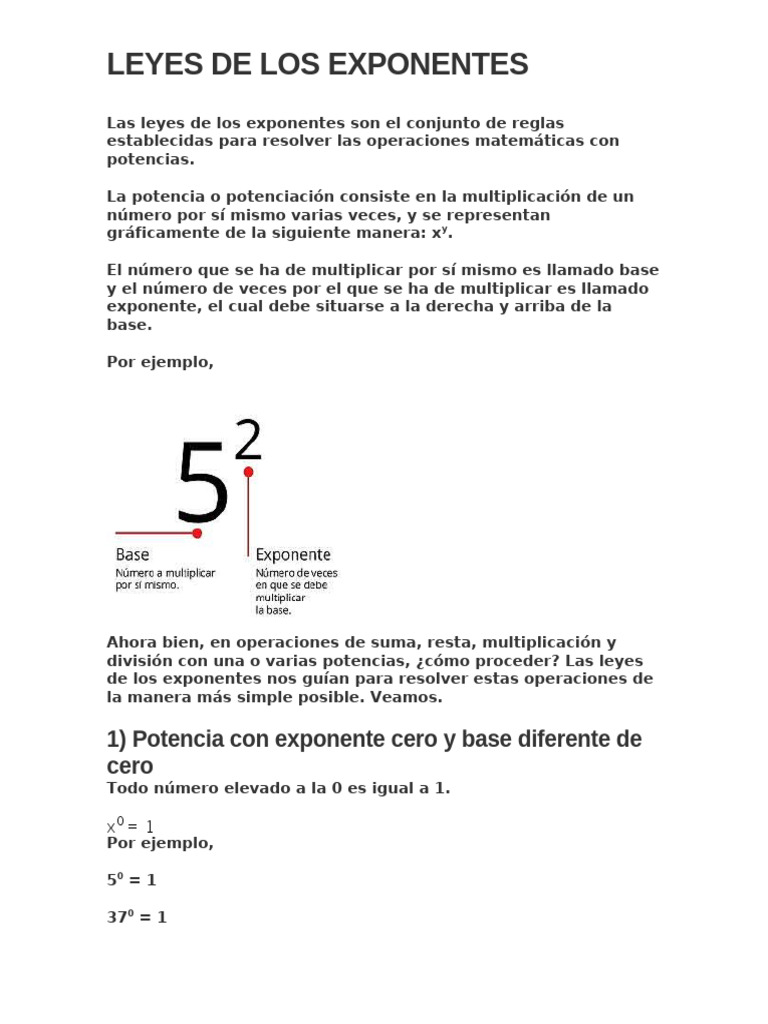 LEYES DE LOS EXPONENTES

Las leyes de los exponentes son el conjunto de reglas establecidas para resolver las operaciones matemáticas con potencias.

La potencia o potenciación consiste en la multiplicación de un número por sí mismo varias veces, y se representan gráficamente de la siguiente manera: $x^y$.

El número que se ha de multiplicar por sí mismo es llamado base y el número de veces por el que se ha de multiplicar es llamado exponente, el cual debe situarse a la derecha y arriba de la base.

Por ejemplo,

$5^2$

Base
Número a multiplicar por sí mismo.

Exponente
Número de veces en que se debe multiplicar la base.

Ahora bien, en operaciones de suma, resta, multiplicación y división con una o varias potencias, ¿cómo proceder? Las leyes de los exponentes nos guían para resolver estas operaciones de la manera más simple posible. Veamos.

1) Potencia con exponente cero y base diferente de cero

Todo número elevado a la 0 es igual a 1.

$x^0 = 1$

Por ejemplo,

$5^0 = 1$

$37^0 = 1$